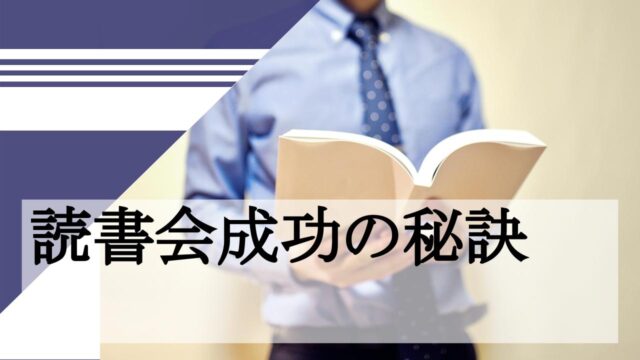 読書会成功の秘訣